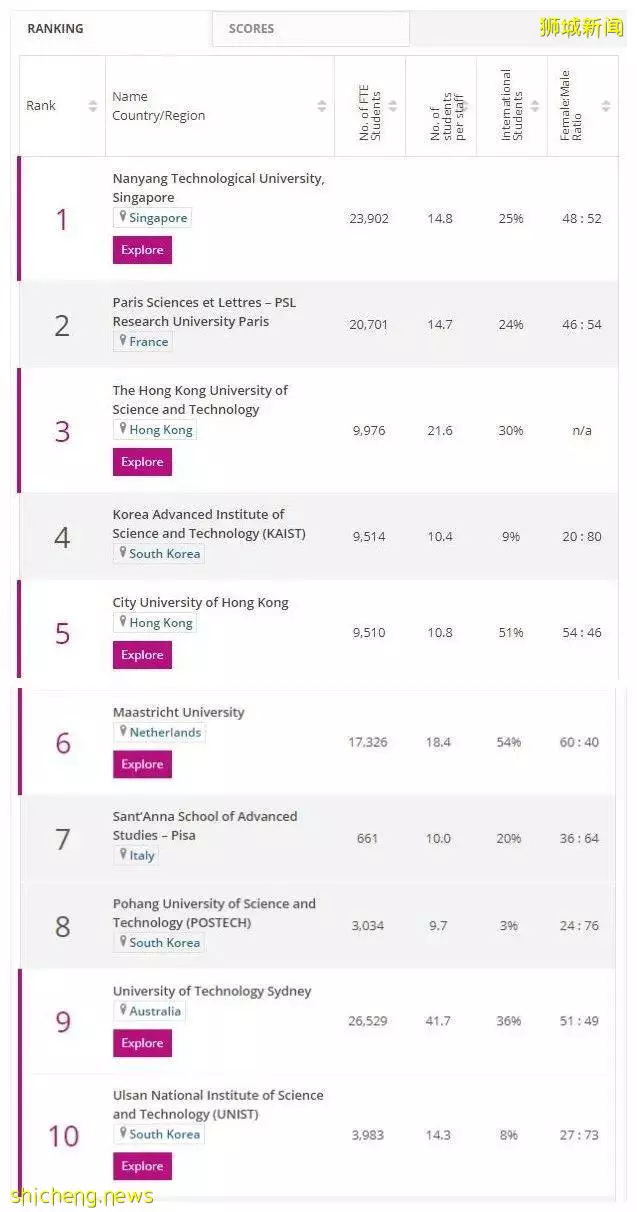 RANKING SCORES 狮城新闻

| Rank | Name Country/Region | No. of FTE Students | No. of students per staff | International Students | Female:Male Ratio |
|---|---|---|---|---|---|
| 1 | Nanyang Technological University, Singapore Singapore Explore | 23,902 | 14.8 | 25% | 48 : 52 |
| 2 | Paris Sciences et Lettres – PSL Research University Paris France | 20,701 | 14.7 | 24% | 46 : 54 |
| 3 | The Hong Kong University of Science and Technology Hong Kong Explore | 9,976 | 21.6 | 30% | n/a |
| 4 | Korea Advanced Institute of Science and Technology (KAIST) South Korea | 9,514 | 10.4 | 9% | 20 : 80 |
| 5 | City University of Hong Kong Hong Kong Explore | 9,510 | 10.8 | 51% | 54 : 46 |
| 6 | Maastricht University Netherlands Explore | 17,326 | 18.4 | 54% | 60 : 40 |
| 7 | Sant'Anna School of Advanced Studies – Pisa Italy | 661 | 10.0 | 20% | 36 : 64 |
| 8 | Pohang University of Science and Technology (POSTECH) South Korea | 3,034 | 9.7 | 3% | 24 : 76 |
| 9 | University of Technology Sydney Australia Explore | 26,529 | 41.7 | 36% | 51 : 49 |
| 10 | Ulsan National Institute of Science and Technology (UNIST) South Korea Explore | 3,983 | 14.3 | 8% | 27 : 73 |

shicheng.news